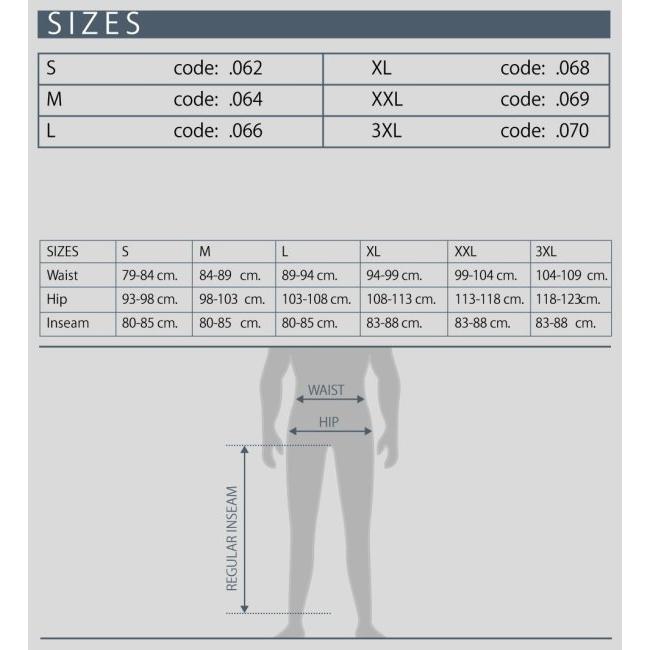 SIZES

| S | code: .062 | XL | code: .068 |
|---|---|---|---|
| M | code: .064 | XXL | code: .069 |
| L | code: .066 | 3XL | code: .070 |

| SIZES | S | M | L | XL | XXL | 3XL |
|---|---|---|---|---|---|---|
| Waist | 79-84 cm. | 84-89 cm. | 89-94 cm. | 94-99 cm. | 99-104 cm. | 104-109 cm. |
| Hip | 93-98 cm. | 98-103 cm. | 103-108 cm. | 108-113 cm. | 113-118 cm. | 118-123cm. |
| Inseam | 80-85 cm. | 80-85 cm. | 80-85 cm. | 83-88 cm. | 83-88 cm. | 83-88 cm. |

WAIST
HIP
REGULAR INSEAM